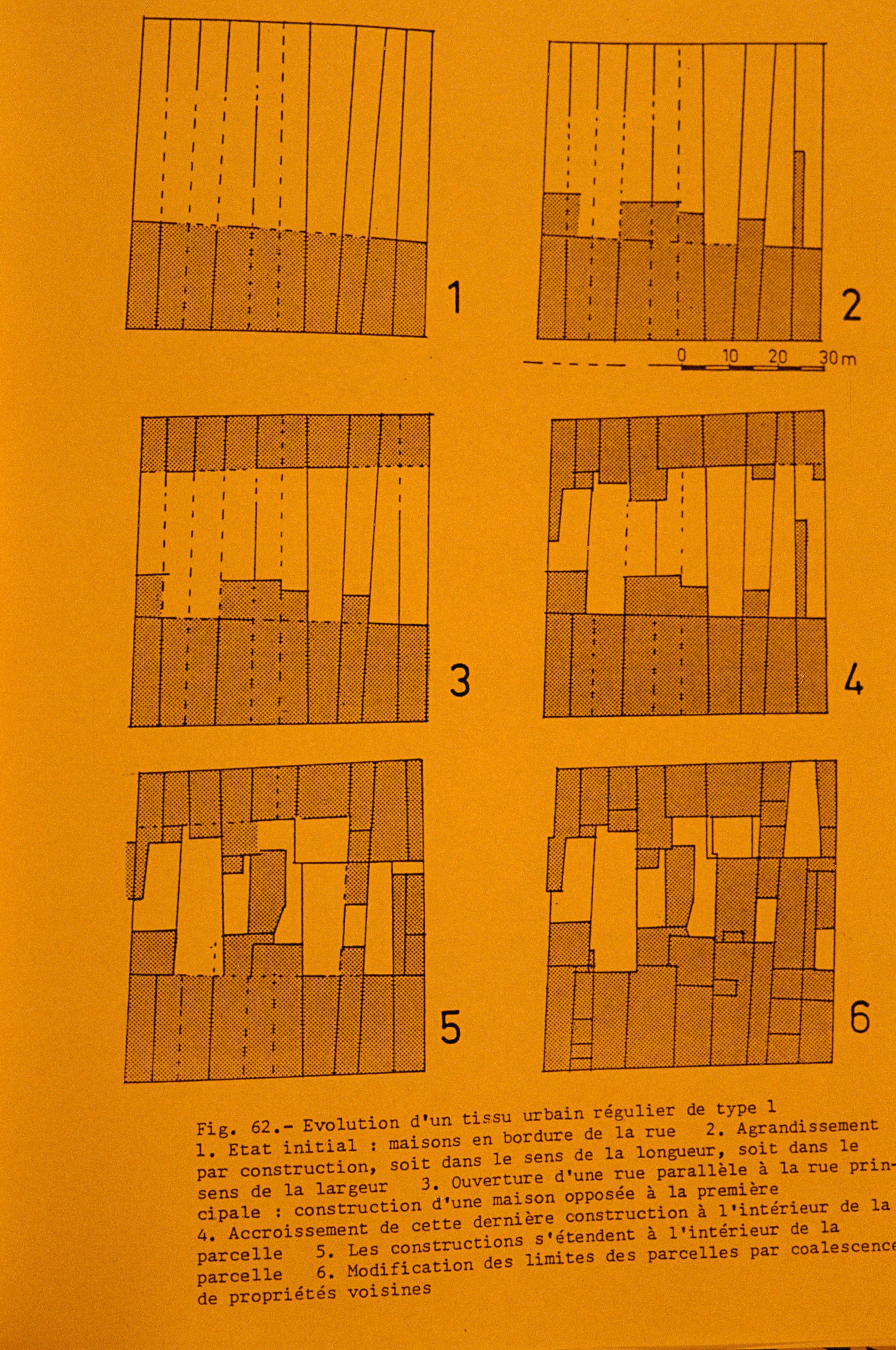 1

2

0 10 20 30m

3

4

5

6

Fig. 62.- Evolution d'un tissu urbain régulier de type 1
1. Etat initial : maisons en bordure de la rue 2. Agrandissement par construction, soit dans le sens de la longueur, soit dans le sens de la largeur 3. Ouverture d'une rue parallèle à la rue principale : construction d'une maison opposée à la première
4. Accroissement de cette dernière construction à l'intérieur de la parcelle 5. Les constructions s'étendent à l'intérieur de la parcelle 6. Modification des limites des parcelles par coalescence de propriétés voisines